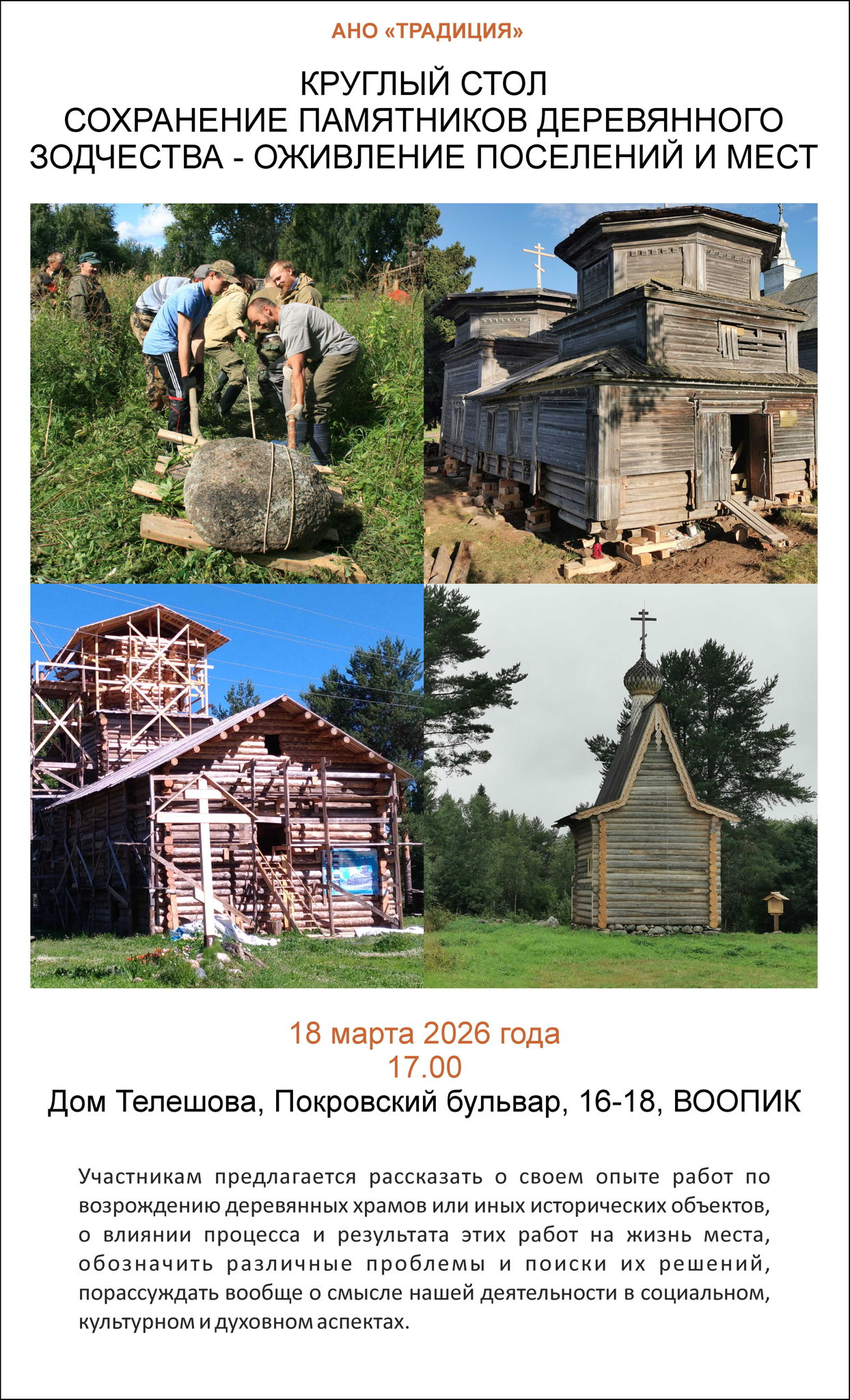 АНО «ТРАДИЦИЯ»

КРУГЛЫЙ СТОЛ
СОХРАНЕНИЕ ПАМЯТНИКОВ ДЕРЕВЯННОГО ЗОДЧЕСТВА - ОЖИВЛЕНИЕ ПОСЕЛЕНИЙ И МЕСТ

18 марта 2026 года
17.00
Дом Телешова, Покровский бульвар, 16-18, ВООПИК

Участникам предлагается рассказать о своем опыте работ по возрождению деревянных храмов или иных исторических объектов, о влиянии процесса и результата этих работ на жизнь места, обозначить различные проблемы и поиски их решений, порассуждать вообще о смысле нашей деятельности в социальном, культурном и духовном аспектах.